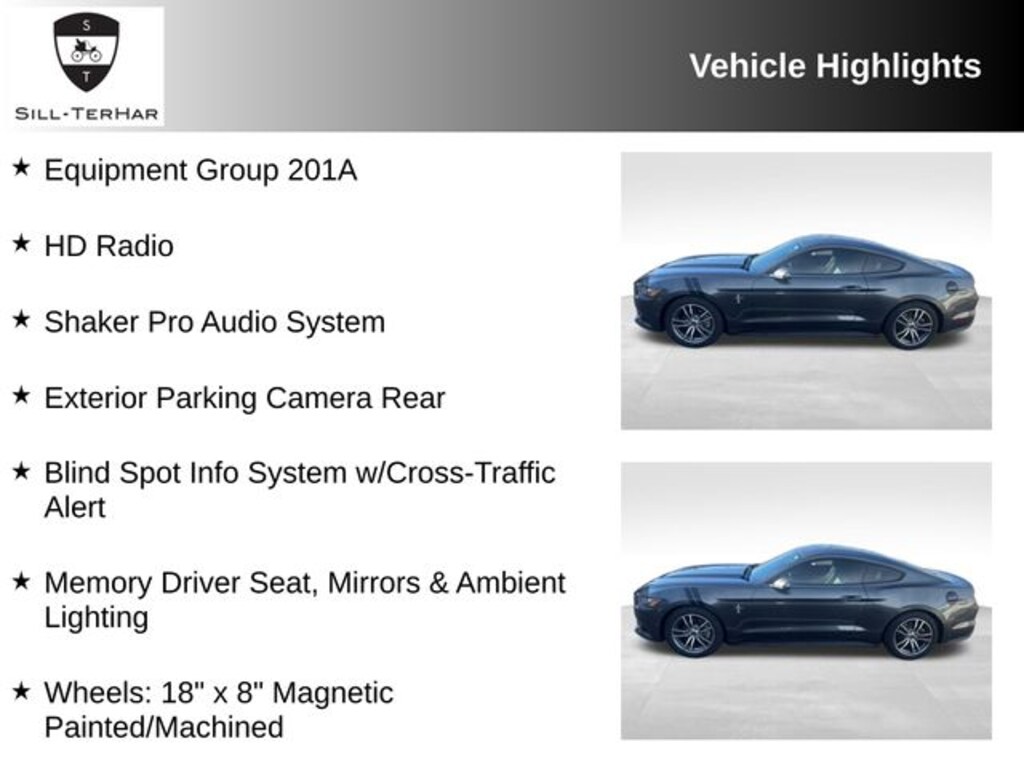 S
T
SILL-TERHAR

Vehicle Highlights

★ Equipment Group 201A

★ HD Radio

★ Shaker Pro Audio System

★ Exterior Parking Camera Rear

★ Blind Spot Info System w/Cross-Traffic Alert

★ Memory Driver Seat, Mirrors & Ambient Lighting

★ Wheels: 18" x 8" Magnetic Painted/Machined